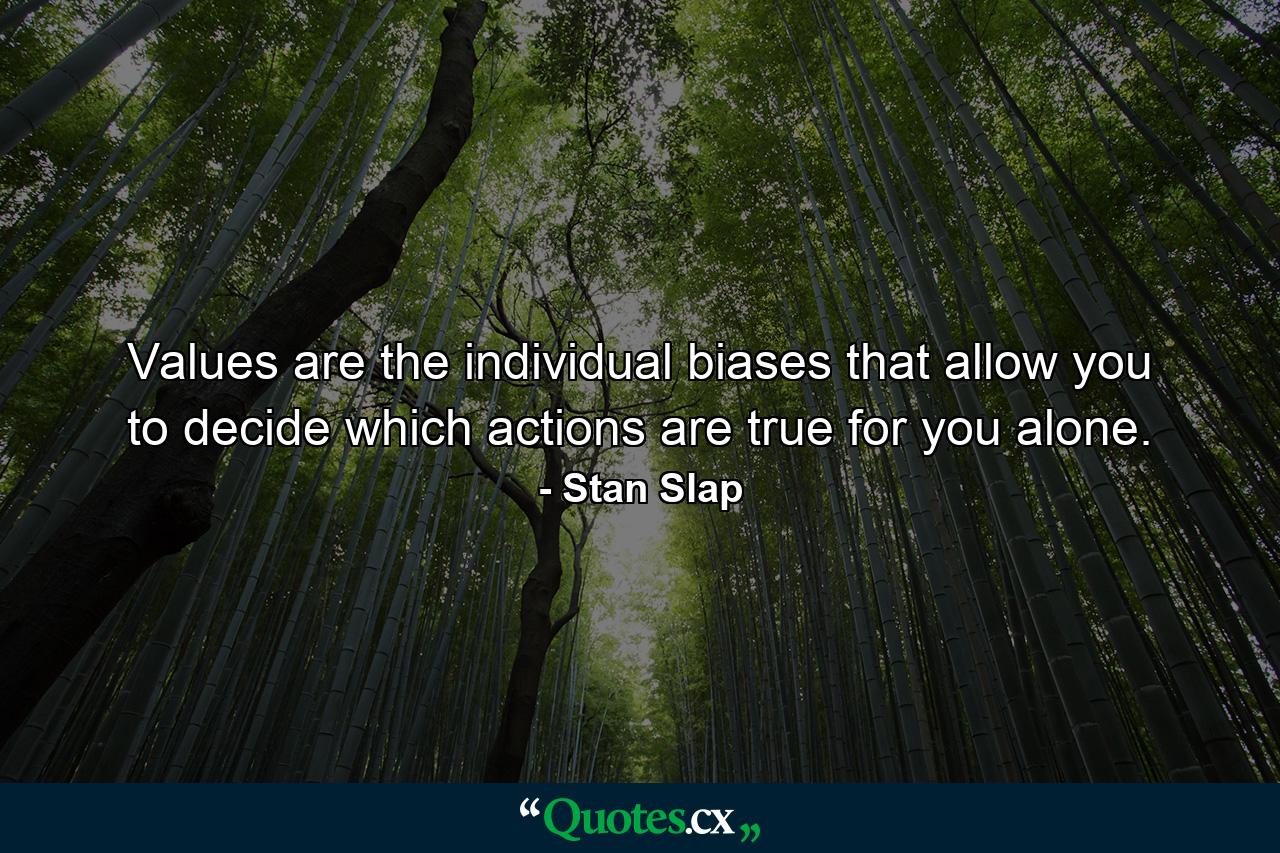 Values are the individual biases that allow you to decide which actions are true for you alone.
- Stan Slap

“Quotes.cx„